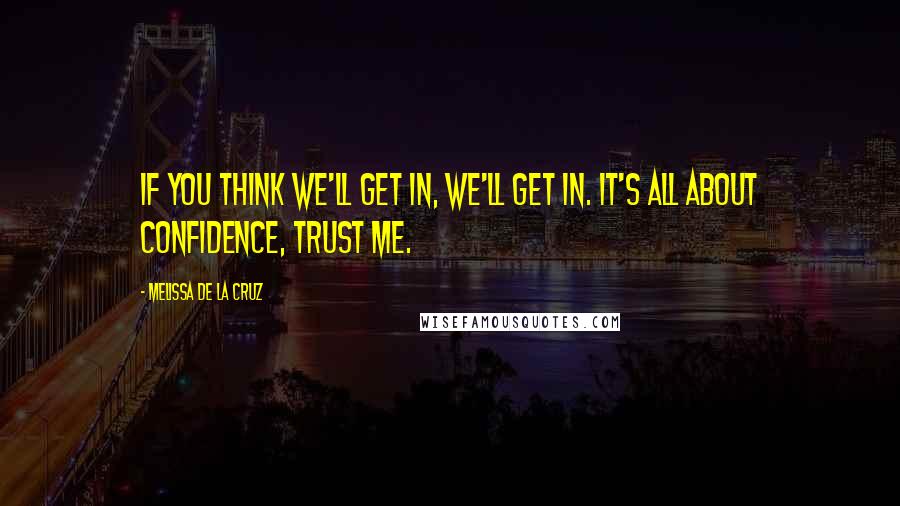 IF YOU THINK WE'LL GET IN, WE'LL GET IN. IT'S ALL ABOUT CONFIDENCE, TRUST ME.

- MELISSA DE LA CRUZ

WISEFAMOUSQUOTES.COM